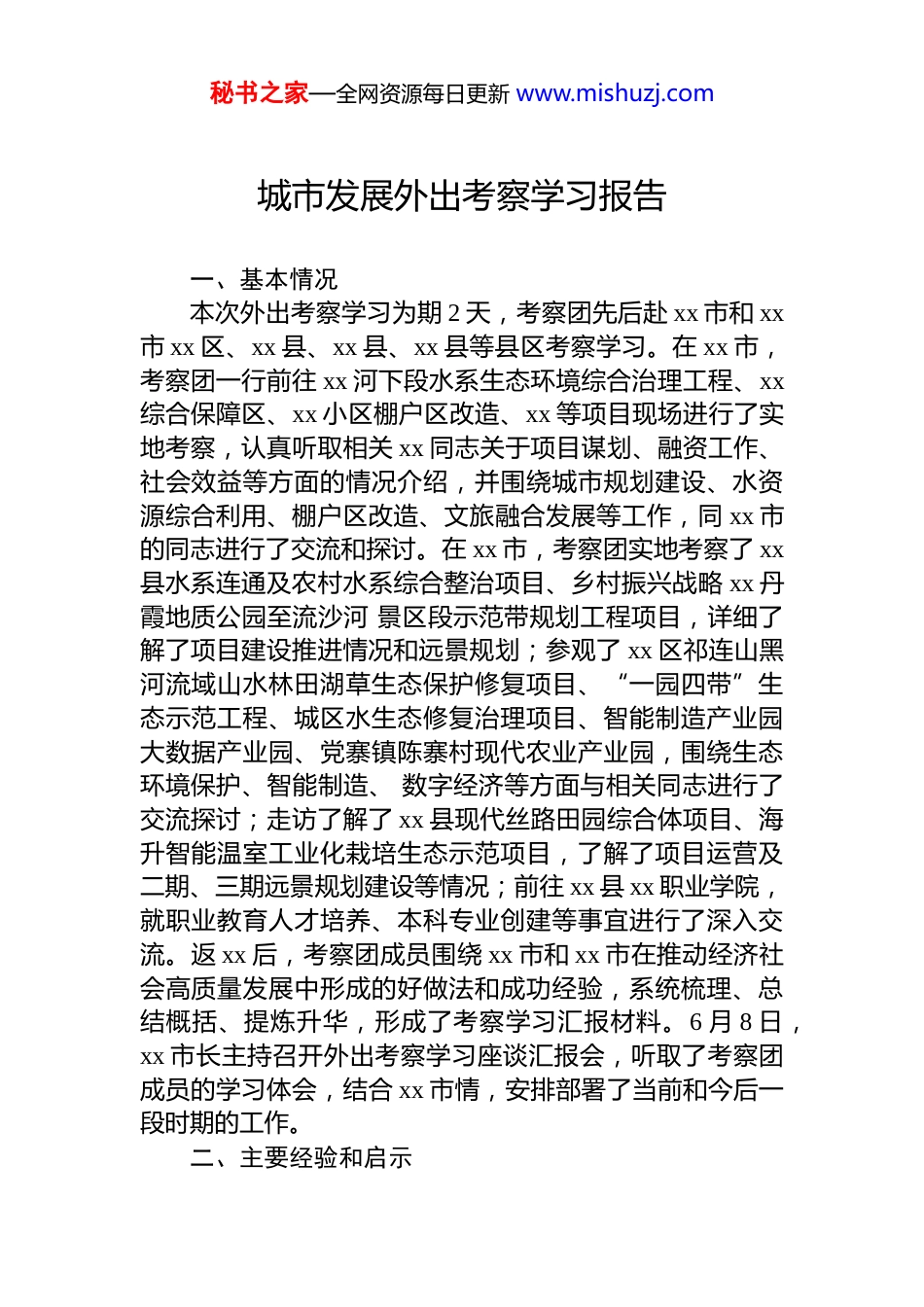 秘书之家—全网资源每日更新 www.mishuzj.com

城市发展外出考察学习报告

一、基本情况

本次外出考察学习为期 2 天，考察团先后赴 xx 市和 xx 市 xx 区、xx 县、xx 县、xx 县等县区考察学习。在 xx 市，考察团一行前往 xx 河下段水系生态环境综合治理工程、xx 综合保障区、xx 小区棚户区改造、xx 等项目现场进行了实地考察，认真听取相关 xx 同志关于项目谋划、融资工作、社会效益等方面的情况介绍，并围绕城市规划建设、水资源综合利用、棚户区改造、文旅融合发展等工作，同 xx 市的同志进行了交流和探讨。在 xx 市，考察团实地考察了 xx 县水系连通及农村水系综合整治项目、乡村振兴战略 xx 丹霞地质公园至流沙河 景区段示范带规划工程项目，详细了解了项目建设推进情况和远景规划；参观了 xx 区祁连山黑河流域山水林田湖草生态保护修复项目、“一园四带”生态示范工程、城区水生态修复治理项目、智能制造产业园大数据产业园、党寨镇陈寨村现代农业产业园，围绕生态环境保护、智能制造、 数字经济等方面与相关同志进行了交流探讨；走访了解了 xx 县现代丝路田园综合体项目、海升智能温室工业化栽培生态示范项目，了解了项目运营及二期、三期远景规划建设等情况；前往 xx 县 xx 职业学院，就职业教育人才培养、本科专业创建等事宜进行了深入交流。返 xx 后，考察团成员围绕 xx 市和 xx 市在推动经济社会高质量发展中形成的好做法和成功经验，系统梳理、总结概括、提炼升华，形成了考察学习汇报材料。6 月 8 日，xx 市长主持召开外出考察学习座谈汇报会，听取了考察团成员的学习体会，结合 xx 市情，安排部署了当前和今后一段时期的工作。

二、主要经验和启示